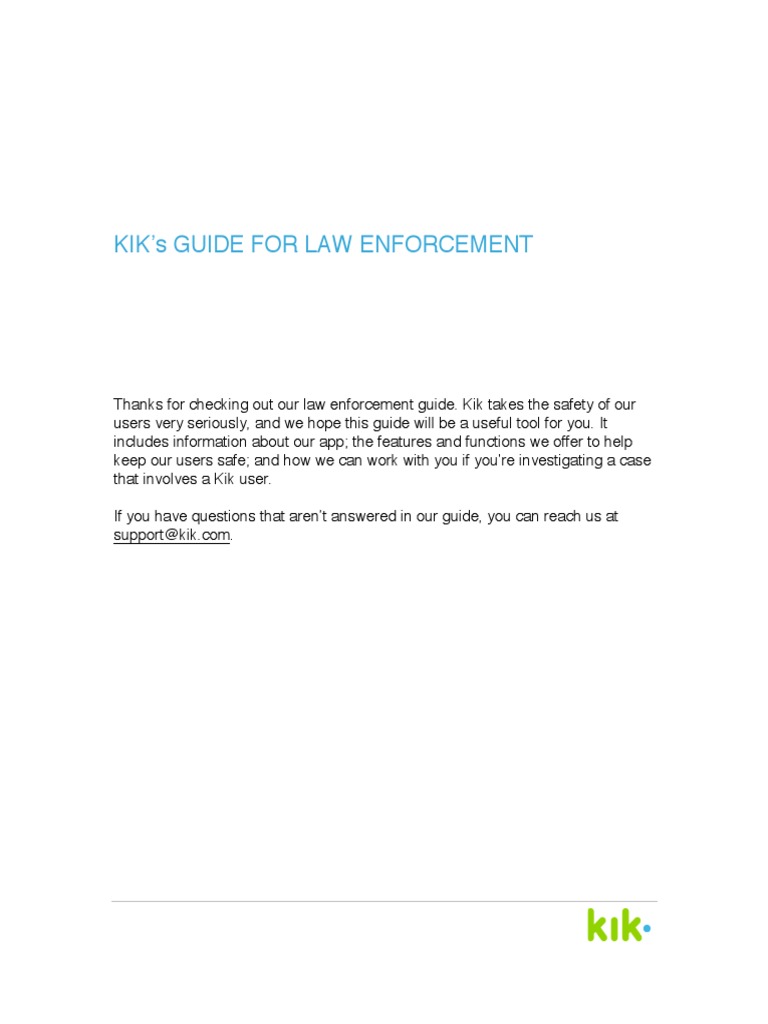 KIK's GUIDE FOR LAW ENFORCEMENT

Thanks for checking out our law enforcement guide. Kik takes the safety of our users very seriously, and we hope this guide will be a useful tool for you. It includes information about our app; the features and functions we offer to help keep our users safe; and how we can work with you if you're investigating a case that involves a Kik user.

If you have questions that aren't answered in our guide, you can reach us at support@kik.com.

kik·